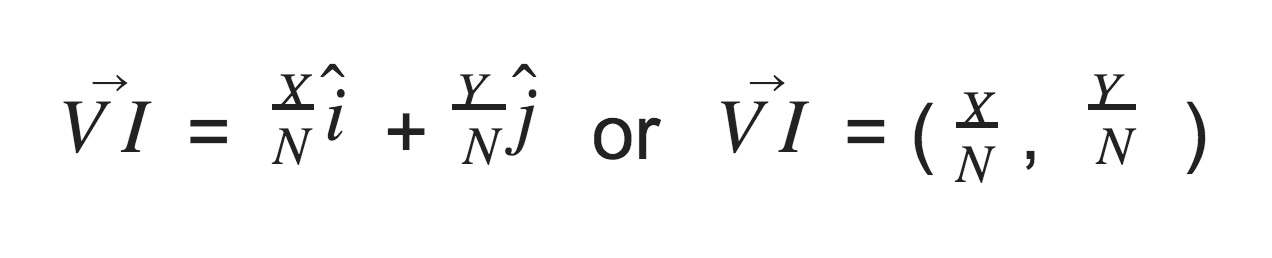 $\vec{V}I = \frac{X}{N}\hat{i} + \frac{Y}{N}\hat{j}$ or $\vec{V}I = (\frac{X}{N}, \frac{Y}{N})$